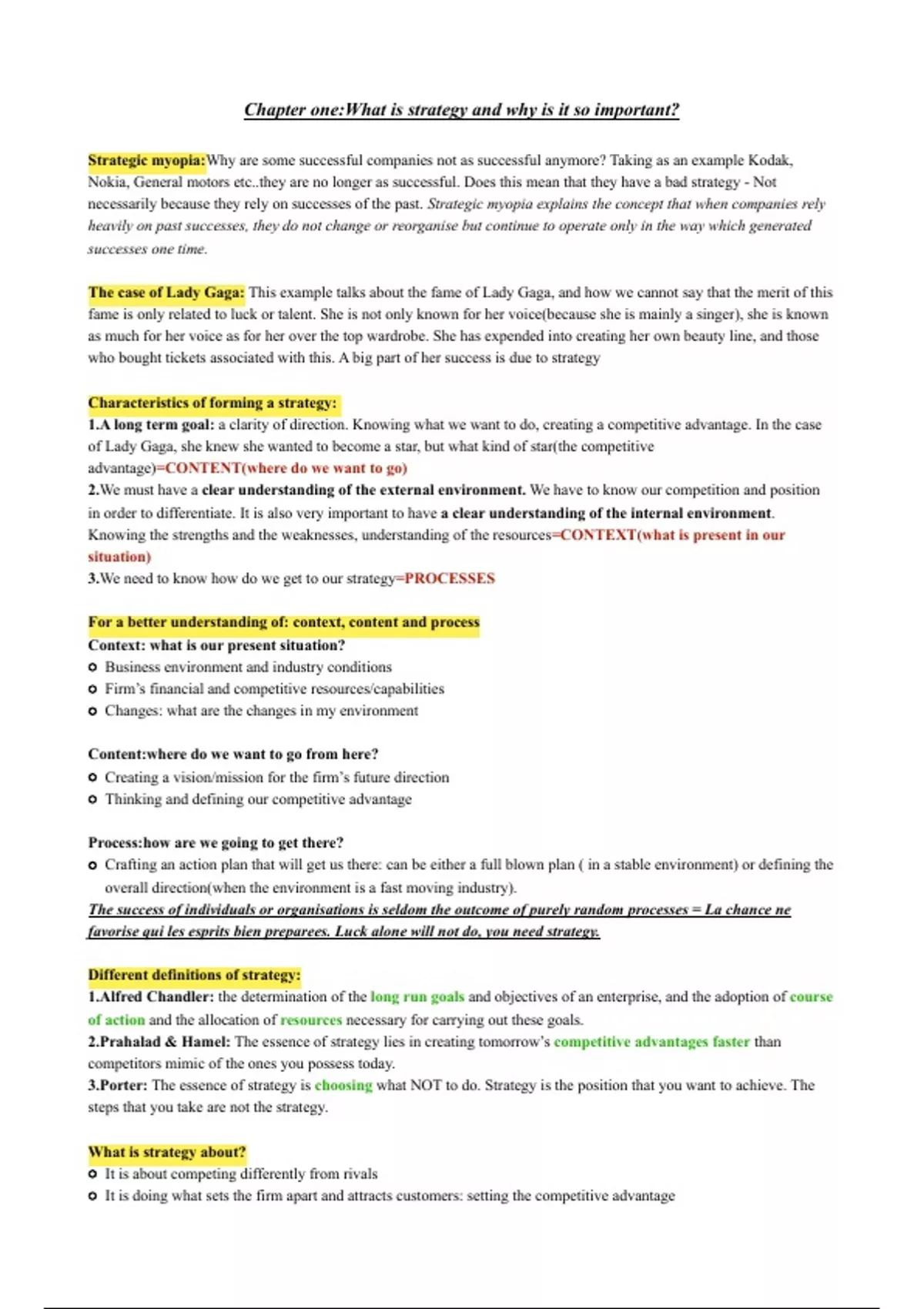 Chapter one:What is strategy and why is it so important?

Strategic myopia:Why are some successful companies not as successful anymore? Taking as an example Kodak, Nokia, General motors etc..they are no longer as successful. Does this mean that they have a bad strategy - Not necessarily because they rely on successes of the past. Strategic myopia explains the concept that when companies rely heavily on past successes, they do not change or reorganise but continue to operate only in the way which generated successes one time.

The case of Lady Gaga: This example talks about the fame of Lady Gaga, and how we cannot say that the merit of this fame is only related to luck or talent. She is not only known for her voice(because she is mainly a singer), she is known as much for her voice as for her over the top wardrobe. She has expended into creating her own beauty line, and those who bought tickets associated with this. A big part of her success is due to strategy

Characteristics of forming a strategy:
1.A long term goal: a clarity of direction. Knowing what we want to do, creating a competitive advantage. In the case of Lady Gaga, she knew she wanted to become a star, but what kind of star(the competitive advantage)=CONTENT(where do we want to go)
2.We must have a clear understanding of the external environment. We have to know our competition and position in order to differentiate. It is also very important to have a clear understanding of the internal environment. Knowing the strengths and the weaknesses, understanding of the resources=CONTEXT(what is present in our situation)
3.We need to know how do we get to our strategy=PROCESSES

For a better understanding of: context, content and process
Context: what is our present situation?
o Business environment and industry conditions
o Firm's financial and competitive resources/capabilities
o Changes: what are the changes in my environment

Content:where do we want to go from here?
o Creating a vision/mission for the firm's future direction
o Thinking and defining our competitive advantage

Process:how are we going to get there?
o Crafting an action plan that will get us there: can be either a full blown plan ( in a stable environment) or defining the overall direction(when the environment is a fast moving industry).
The success of individuals or organisations is seldom the outcome of purely random processes = La chance ne favorise qui les esprits bien preparees. Luck alone will not do, you need strategy.

Different definitions of strategy:
1.Alfred Chandler: the determination of the long run goals and objectives of an enterprise, and the adoption of course of action and the allocation of resources necessary for carrying out these goals.
2.Prahalad & Hamel: The essence of strategy lies in creating tomorrow's competitive advantages faster than competitors mimic of the ones you possess today.
3.Porter: The essence of strategy is choosing what NOT to do. Strategy is the position that you want to achieve. The steps that you take are not the strategy.

What is strategy about?
o It is about competing differently from rivals
o It is doing what sets the firm apart and attracts customers: setting the competitive advantage